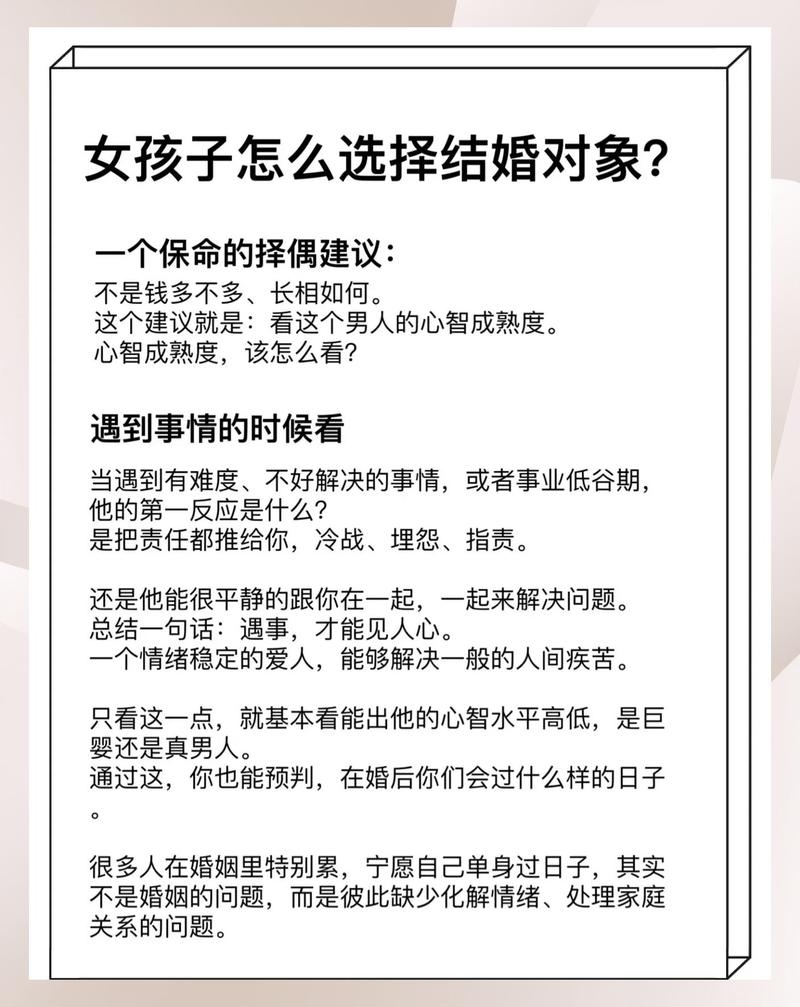 女孩子怎么选择结婚对象？

一个保命的择偶建议：
不是钱多不多、长相如何。
这个建议就是：看这个男人的心智成熟度。
心智成熟度，该怎么看？

遇到事情的时候看

当遇到有难度、不好解决的事情，或者事业低谷期，他的第一反应是什么？
是把责任都推给你，冷战、埋怨、指责。

还是他能很平静的跟你在一起，一起来解决问题。
总结一句话：遇事，才能见人心。
一个情绪稳定的爱人，能够解决一般的人间疾苦。

只看这一点，就基本看能出他的心智水平高低，是巨婴还是真男人。
通过这，你也能预判，在婚后你们会过什么样的日子。

很多人在婚姻里特别累，宁愿自己单身过日子，其实不是婚姻的问题，而是彼此缺少化解情绪、处理家庭关系的问题。